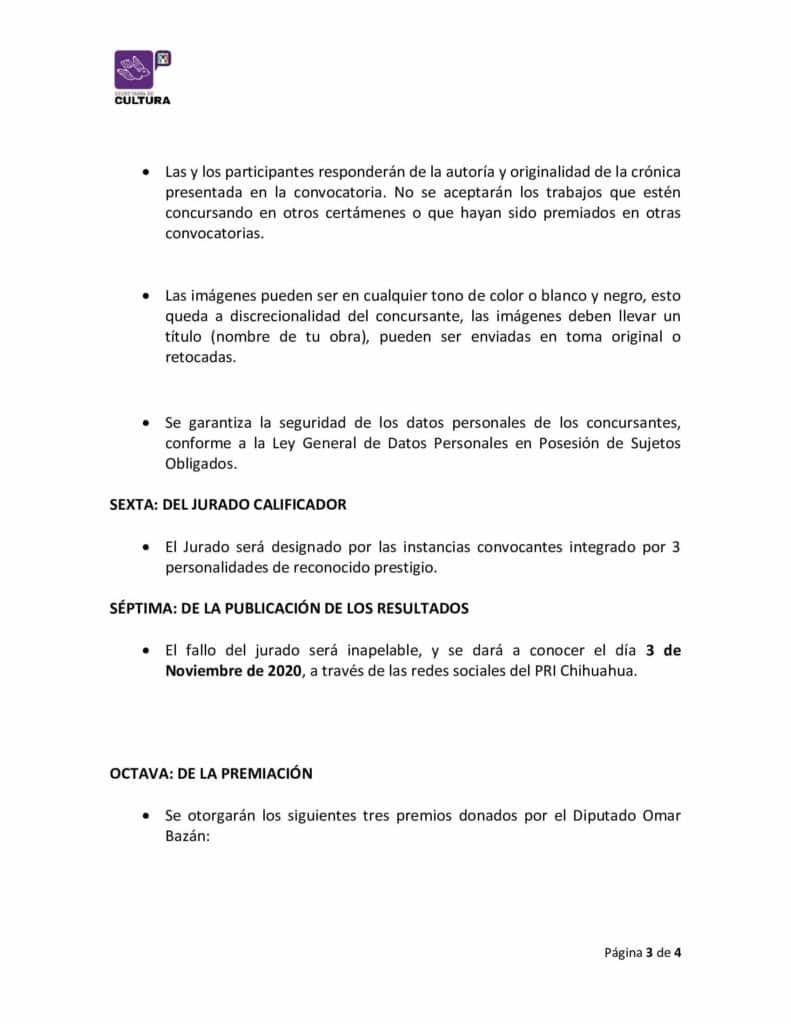 SECRETARÍA DE
CULTURA

• Las y los participantes responderán de la autoría y originalidad de la crónica presentada en la convocatoria. No se aceptarán los trabajos que estén concursando en otros certámenes o que hayan sido premiados en otras convocatorias.

• Las imágenes pueden ser en cualquier tono de color o blanco y negro, esto queda a discrecionalidad del concursante, las imágenes deben llevar un título (nombre de tu obra), pueden ser enviadas en toma original o retocadas.

• Se garantiza la seguridad de los datos personales de los concursantes, conforme a la Ley General de Datos Personales en Posesión de Sujetos Obligados.

SEXTA: DEL JURADO CALIFICADOR

• El Jurado será designado por las instancias convocantes integrado por 3 personalidades de reconocido prestigio.

SÉPTIMA: DE LA PUBLICACIÓN DE LOS RESULTADOS

• El fallo del jurado será inapelable, y se dará a conocer el día 3 de Noviembre de 2020, a través de las redes sociales del PRI Chihuahua.

OCTAVA: DE LA PREMIACIÓN

• Se otorgarán los siguientes tres premios donados por el Diputado Omar Bazán:

Página 3 de 4